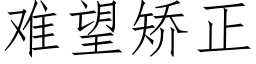 难望矫正